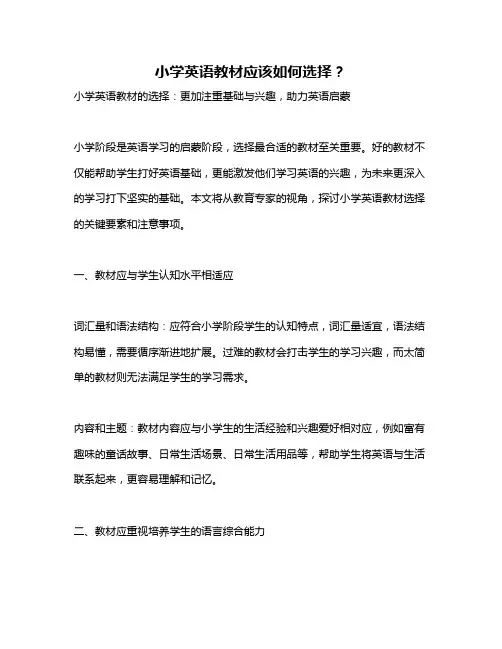 小学英语教材应该如何选择？

小学英语教材的选择：更加注重基础与兴趣，助力英语启蒙

小学阶段是英语学习的启蒙阶段，选择最合适的教材至关重要。好的教材不仅能帮助学生打好英语基础，更能激发他们学习英语的兴趣，为未来更深入的学习打下坚实的基础。本文将从教育专家的视角，探讨小学英语教材选择的关键要素和注意事项。

一、教材应与学生认知水平相适应

词汇量和语法结构：应符合小学阶段学生的认知特点，词汇量适宜，语法结构易懂，需要循序渐进地扩展。过难的教材会打击学生的学习兴趣，而太简单的教材则无法满足学生的学习需求。

内容和主题：教材内容应与小学生的生活经验和兴趣爱好相对应，例如富有趣味的童话故事、日常生活场景、日常生活用品等，帮助学生将英语与生活联系起来，更容易理解和记忆。

二、教材应重视培养学生的语言综合能力